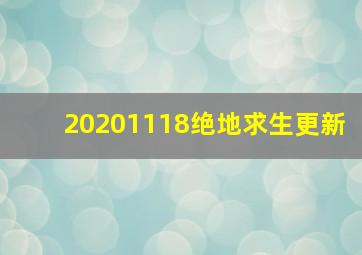 20201118绝地求生更新